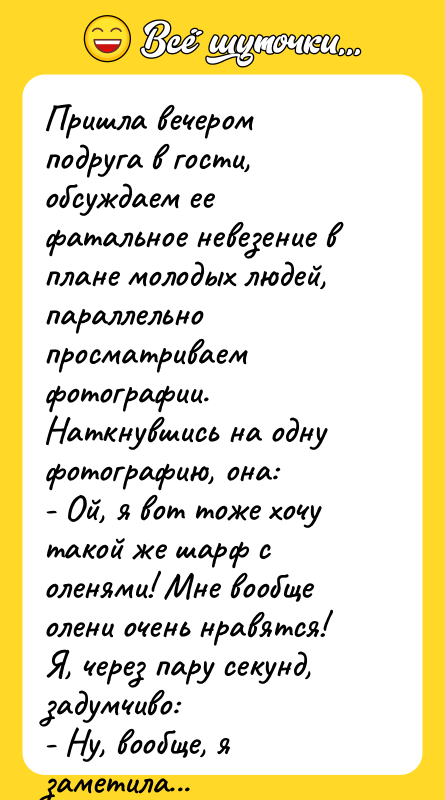 Всё шуточки...

Пришла вечером подруга в гости, обсуждаем ее фатальное невезение в плане молодых людей, параллельно просматриваем фотографии. Наткнувшись на одну фотографию, она:
- Ой, я вот тоже хочу такой же шарф с оленями! Мне вообще олени очень нравятся!
Я, через пару секунд, задумчиво:
- Ну, вообще, я заметила...